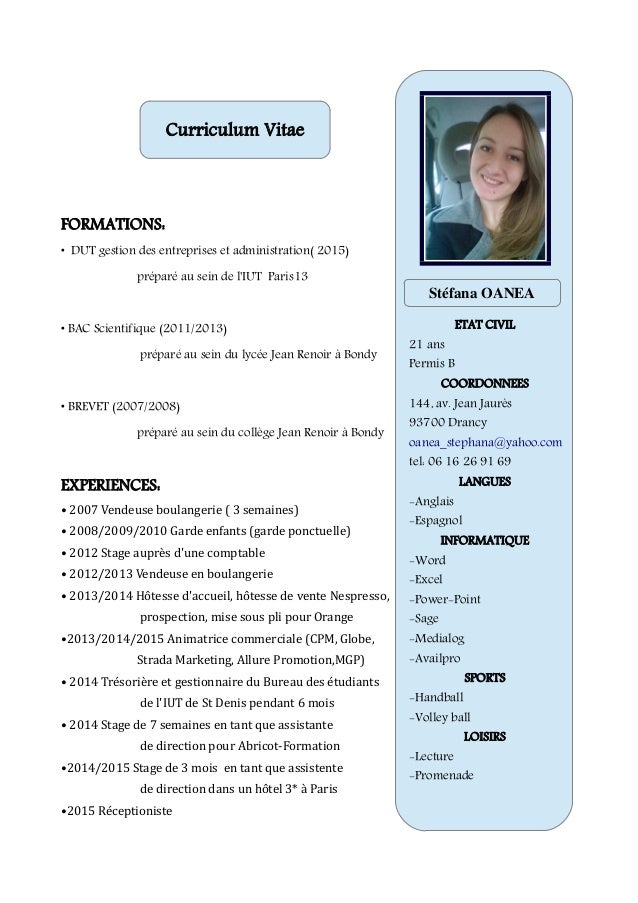 Curriculum Vitae

FORMATIONS:

• DUT gestion des entreprises et administration( 2015)

préparé au sein de l'IUT Paris13

• BAC Scientifique (2011/2013)

préparé au sein du lycée Jean Renoir à Bondy

• BREVET (2007/2008)

préparé au sein du collège Jean Renoir à Bondy

EXPERIENCES:

• 2007 Vendeuse boulangerie ( 3 semaines)
• 2008/2009/2010 Garde enfants (garde ponctuelle)
• 2012 Stage auprès d'une comptable
• 2012/2013 Vendeuse en boulangerie
• 2013/2014 Hôtesse d'accueil, hôtesse de vente Nespresso, prospection, mise sous pli pour Orange
•2013/2014/2015 Animatrice commerciale (CPM, Globe, Strada Marketing, Allure Promotion,MGP)
• 2014 Trésorière et gestionnaire du Bureau des étudiants de l'IUT de St Denis pendant 6 mois
• 2014 Stage de 7 semaines en tant que assistante de direction pour Abricot-Formation
•2014/2015 Stage de 3 mois en tant que assistente de direction dans un hôtel 3* à Paris
•2015 Réceptioniste

Stéfana OANEA

ETAT CIVIL
21 ans
Permis B

COORDONNEES
144, av. Jean Jaurès
93700 Drancy
oanea_stephana@yahoo.com
tel: 06 16 26 91 69

LANGUES
-Anglais
-Espagnol

INFORMATIQUE
-Word
-Excel
-Power-Point
-Sage
-Medialog
-Availpro

SPORTS
-Handball
-Volley ball

LOISIRS
-Lecture
-Promenade